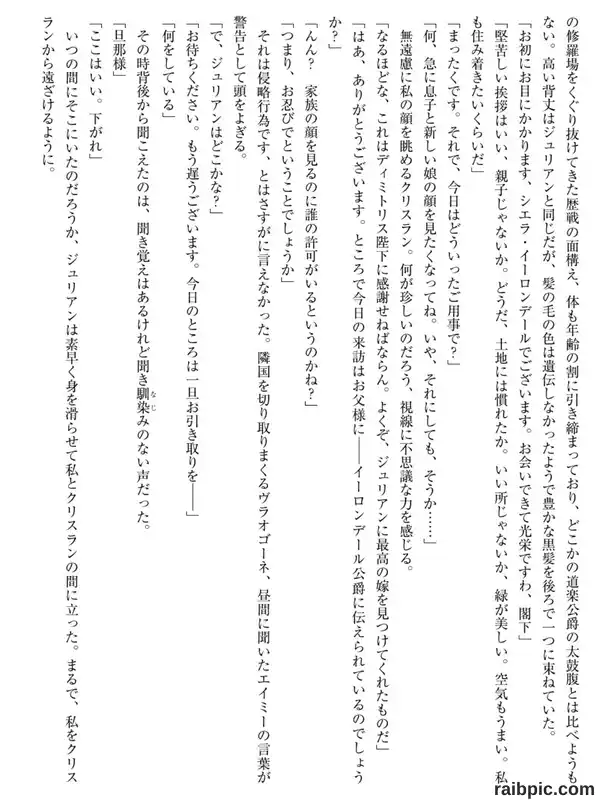 の修羅場をくぐり抜けてきた歴戦の面構え、体も年齢の割に引き締まっており、どこかの道楽公爵の太鼓腹とは比べようもない。高い背丈はジュリアンと同じだが、髪の毛の色は遺伝しなかったようで豊かな黒髪を後ろで一つに束ねていた。

「お初にお目にかかります、シエラ・イーロンデールでございます。お会いできて光栄ですわ、閣下」

「堅苦しい挨拶はいい、親子じゃないか。どうだ、土地には慣れたか。いい所じゃないか、緑が美しい。空気もうまい。私も住み着きたいくらいだ」

「まったくです。それで、今日はどういったご用事で？」

「何、急に息子と新しい娘の顔を見たくなってね。いや、それにしても、そうか……」

無遠慮に私の顔を眺めるクリスラン。何が珍しいのだろう、視線に不思議な力を感じる。

「なるほどな、これはディミトリス陛下に感謝せねばならん。よくぞ、ジュリアンに最高の嫁を見つけてくれたものだ」

「はあ、ありがとうございます。ところで今日の来訪はお父様に――イーロンデール公爵に伝えられているのでしょうか？」

「んん？　家族の顔を見るのに誰の許可がいるというのかね？」

「つまり、お忍びでということでしょうか」

それは侵略行為です、とはさすがに言えなかった。隣国を切り取りまくるヴラオゴーネ、昼間に聞いたエイミーの言葉が警告として頭をよぎる。

「で、ジュリアンはどこかな？」

「お待ちください。もう遅うございます。今日のところは一旦お引き取りを――」

「何をしている」

その時背後から聞こえたのは、聞き覚えはあるけれど聞き馴染みのない声だった。

「旦那様」

「ここはいい。下がれ」

いつの間にそこにいたのだろうか、ジュリアンは素早く身を滑らせて私とクリスランの間に立った。まるで、私をクリスランから遠ざけるように。

raibpic.com